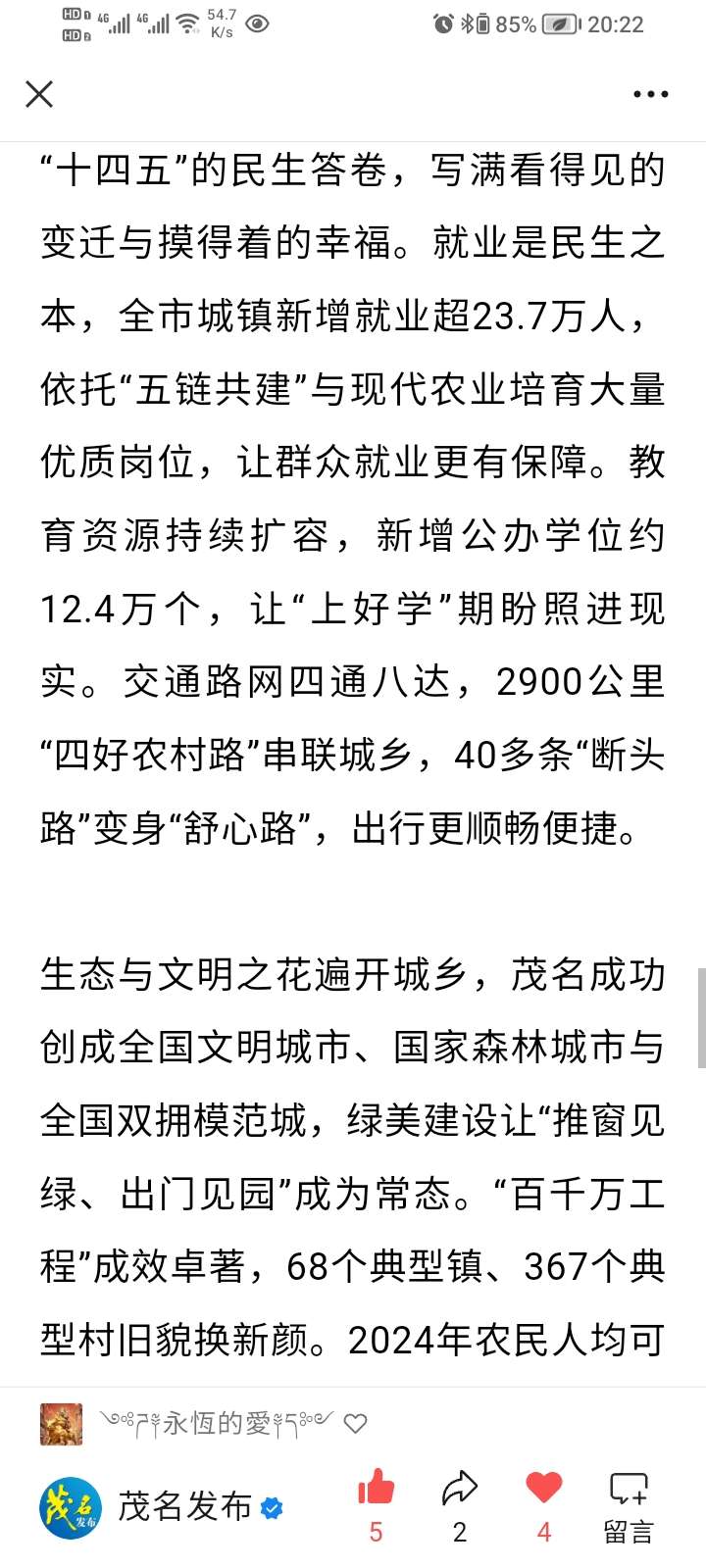 HD 4G 4G 54.7 K/s 85% 20:22

“十四五”的民生答卷，写满看得见的变迁与摸得着的幸福。就业是民生之本，全市城镇新增就业超23.7万人，依托“五链共建”与现代农业培育大量优质岗位，让群众就业更有保障。教育资源持续扩容，新增公办学位约12.4万个，让“上好学”期盼照进现实。交通路网四通八达，2900公里“四好农村路”串联城乡，40多条“断头路”变身“舒心路”，出行更顺畅便捷。

生态与文明之花遍开城乡，茂名成功创成全国文明城市、国家森林城市与全国双拥模范城，绿美建设让“推窗见绿、出门见园”成为常态。“百千万工程”成效卓著，68个典型镇、367个典型村旧貌换新颜。2024年农民人均可

永恆的愛

茂名发布

5 2 4 留言